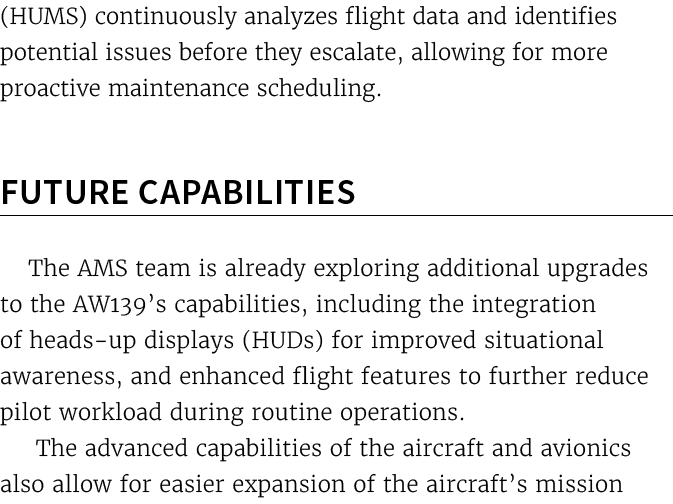 (HUMS) continuously analyzes flight data and identifies potential issues before they escalate, allowing for more proactive maintenance scheduling.

FUTURE CAPABILITIES

The AMS team is already exploring additional upgrades to the AW139's capabilities, including the integration of heads-up displays (HUDs) for improved situational awareness, and enhanced flight features to further reduce pilot workload during routine operations.

The advanced capabilities of the aircraft and avionics also allow for easier expansion of the aircraft's mission